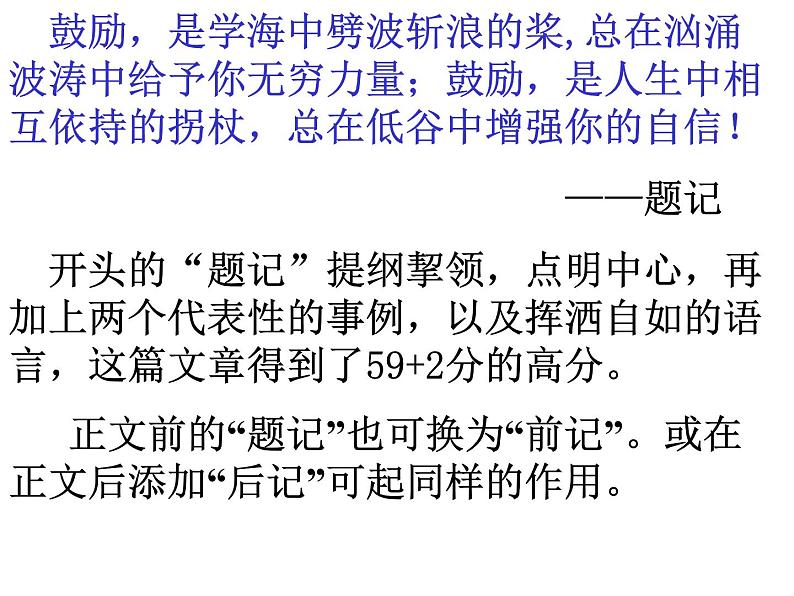 鼓励，是学海中劈波斩浪的桨,总在汹涌波涛中给予你无穷力量；鼓励，是人生中相互依持的拐杖，总在低谷中增强你的自信！

——题记

开头的“题记”提纲挈领，点明中心，再加上两个代表性的事例，以及挥洒自如的语言，这篇文章得到了59+2分的高分。

正文前的“题记”也可换为“前记”。或在正文后添加“后记”可起同样的作用。